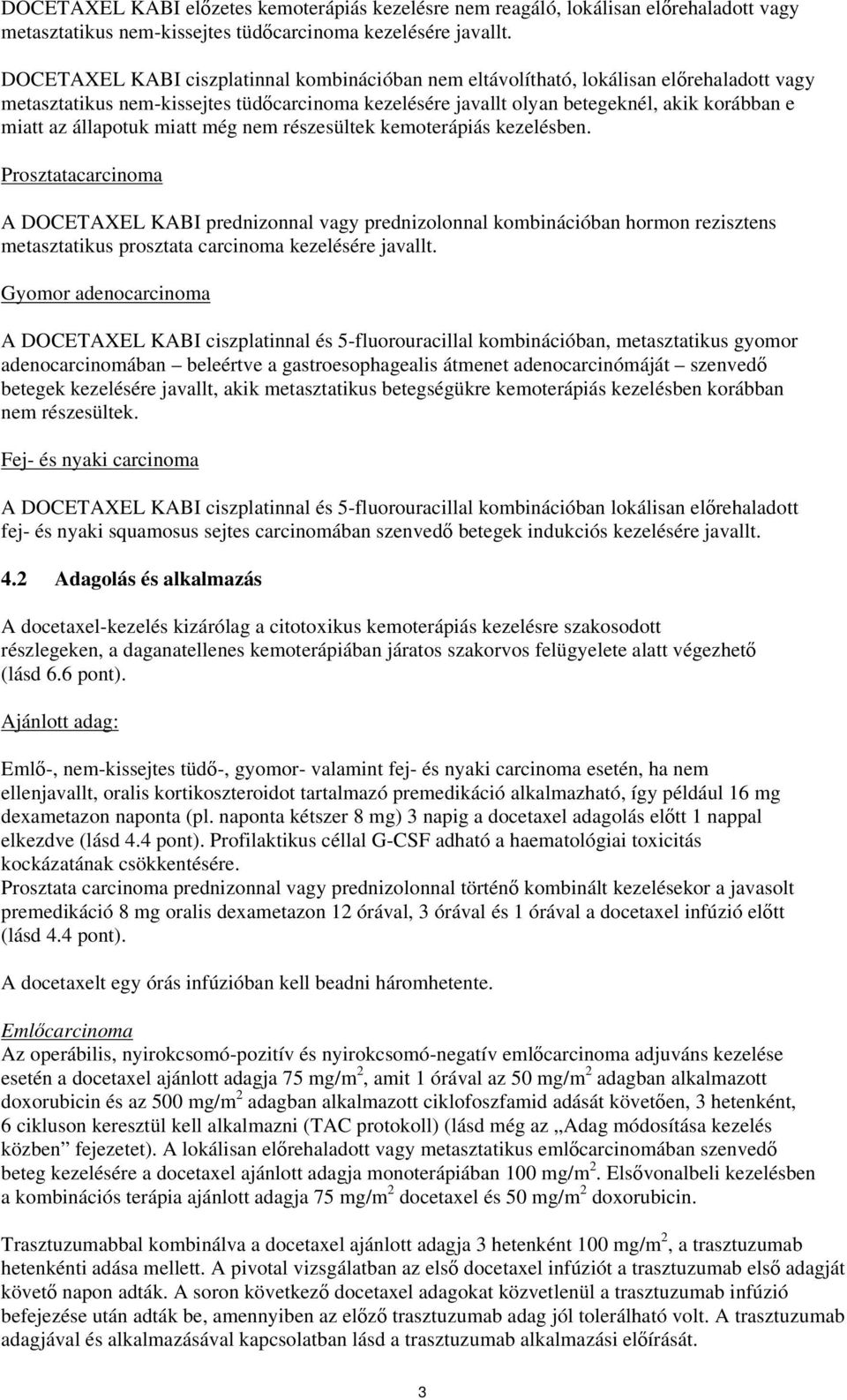 DOCETAXEL KABI előzetes kemoterápiás kezelésre nem reagáló, lokálisan előrehaladott vagy metasztatikus nem-kissejtes tüdőcarcinoma kezelésére javallt.

DOCETAXEL KABI ciszplatinnal kombinációban nem eltávolítható, lokálisan előrehaladott vagy metasztatikus nem-kissejtes tüdőcarcinoma kezelésére javallt olyan betegeknél, akik korábban e miatt az állapotuk miatt még nem részesültek kemoterápiás kezelésben.

Prosztatacarcinoma

A DOCETAXEL KABI prednizonnal vagy prednizolonnal kombinációban hormon rezisztens metasztatikus prosztata carcinoma kezelésére javallt.

Gyomor adenocarcinoma

A DOCETAXEL KABI ciszplatinnal és 5-fluorouracillal kombinációban, metasztatikus gyomor adenocarcinomában – beleértve a gastroesophagealis átmenet adenocarcinómáját – szenvedő betegek kezelésére javallt, akik metasztatikus betegségükre kemoterápiás kezelésben korábban nem részesültek.

Fej- és nyaki carcinoma

A DOCETAXEL KABI ciszplatinnal és 5-fluorouracillal kombinációban lokálisan előrehaladott fej- és nyaki squamosus sejtes carcinomában szenvedő betegek indukciós kezelésére javallt.

4.2 Adagolás és alkalmazás

A docetaxel-kezelés kizárólag a citotoxikus kemoterápiás kezelésre szakosodott részlegeken, a daganatellenes kemoterápiában járatos szakorvos felügyelete alatt végezhető (lásd 6.6 pont).

Ajánlott adag:

Emlő-, nem-kissejtes tüdő-, gyomor- valamint fej- és nyaki carcinoma esetén, ha nem ellenjavallt, oralis kortikoszteroidot tartalmazó premedikáció alkalmazható, így például 16 mg dexametazon naponta (pl. naponta kétszer 8 mg) 3 napig a docetaxel adagolás előtt 1 nappal elkezdve (lásd 4.4 pont). Profilaktikus céllal G-CSF adható a haematológiai toxicitás kockázatának csökkentésére.
Prosztata carcinoma prednizonnal vagy prednizolonnal történő kombinált kezelésekor a javasolt premedikáció 8 mg oralis dexametazon 12 órával, 3 órával és 1 órával a docetaxel infúzió előtt (lásd 4.4 pont).

A docetaxelt egy órás infúzióban kell beadni háromhetente.

Emlőcarcinoma
Az operábilis, nyirokcsomó-pozitív és nyirokcsomó-negatív emlőcarcinoma adjuváns kezelése esetén a docetaxel ajánlott adagja 75 mg/m$^2$, amit 1 órával az 50 mg/m$^2$ adagban alkalmazott doxorubicin és az 500 mg/m$^2$ adagban alkalmazott ciklofoszfamid adását követően, 3 hetenként, 6 cikluson keresztül kell alkalmazni (TAC protokoll) (lásd még az „Adag módosítása kezelés közben” fejezetet). A lokálisan előrehaladott vagy metasztatikus emlőcarcinomában szenvedő beteg kezelésére a docetaxel ajánlott adagja monoterápiában 100 mg/m$^2$. Elsővonalbeli kezelésben a kombinációs terápia ajánlott adagja 75 mg/m$^2$ docetaxel és 50 mg/m$^2$ doxorubicin.

Trasztuzumabbal kombinálva a docetaxel ajánlott adagja 3 hetenként 100 mg/m$^2$, a trasztuzumab hetenkénti adása mellett. A pivotal vizsgálatban az első docetaxel infúziót a trasztuzumab első adagját követő napon adták. A soron következő docetaxel adagokat közvetlenül a trasztuzumab infúzió befejezése után adták be, amennyiben az előző trasztuzumab adag jól tolerálható volt. A trasztuzumab adagjával és alkalmazásával kapcsolatban lásd a trasztuzumab alkalmazási előírását.

3